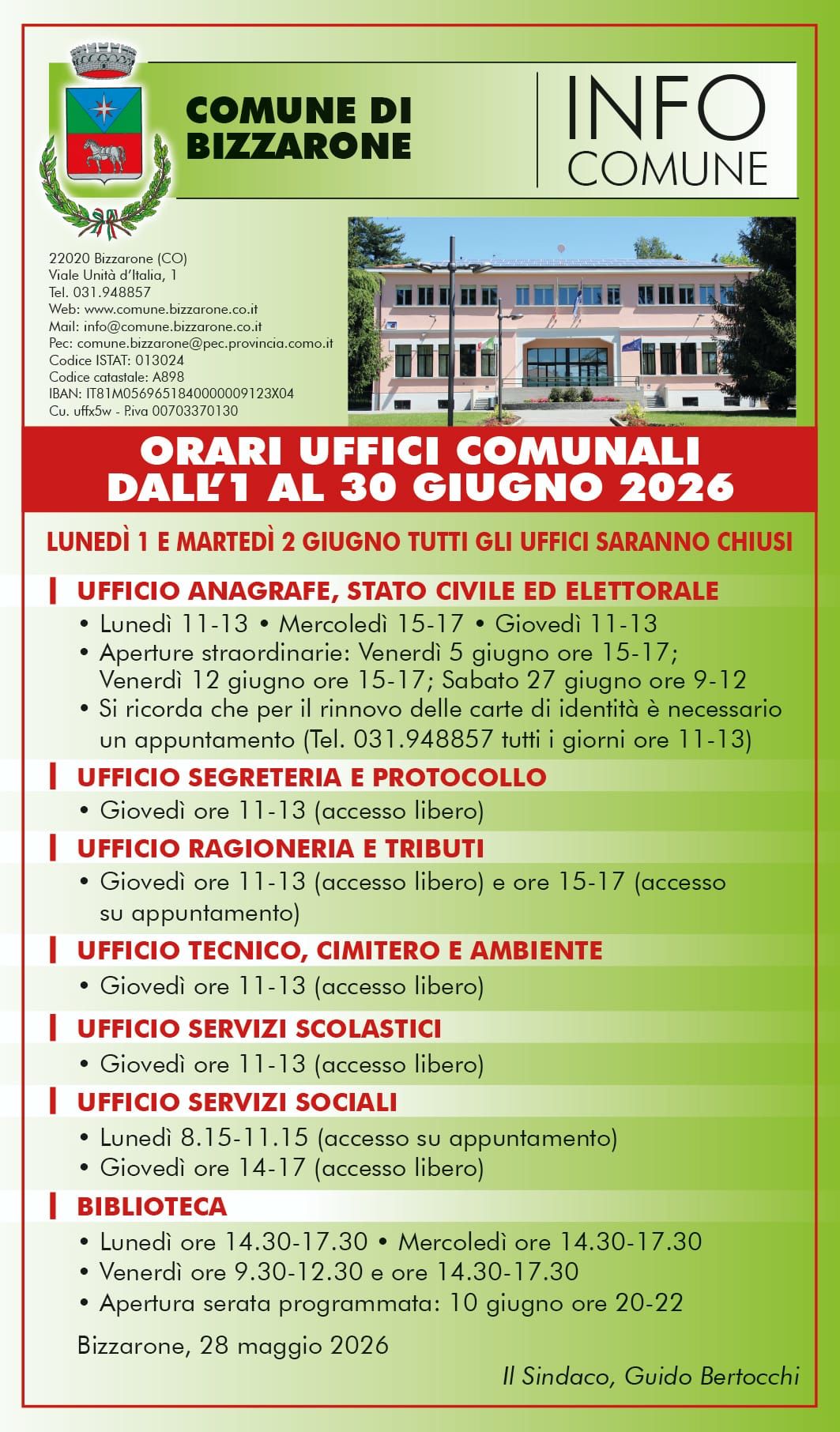 COMUNE DI BIZZARONE

INFO
COMUNE

22020 Bizzarone (CO)
Viale Unità d'Italia, 1
Tel. 031.948857
Web: www.comune.bizzarone.co.it
Mail: info@comune.bizzarone.co.it
Pec: comune.bizzarone@pec.provincia.como.it
Codice ISTAT: 013024
Codice catastale: A898
IBAN: IT81M0569651840000009123X04
Cu. uffx5w - P.iva 00703370130

ORARI UFFICI COMUNALI
DALL'1 AL 30 GIUGNO 2026

LUNEDÌ 1 E MARTEDÌ 2 GIUGNO TUTTI GLI UFFICI SARANNO CHIUSI

UFFICIO ANAGRAFE, STATO CIVILE ED ELETTORALE
• Lunedì 11-13 • Mercoledì 15-17 • Giovedì 11-13
• Aperture straordinarie: Venerdì 5 giugno ore 15-17; Venerdì 12 giugno ore 15-17; Sabato 27 giugno ore 9-12
• Si ricorda che per il rinnovo delle carte di identità è necessario un appuntamento (Tel. 031.948857 tutti i giorni ore 11-13)

UFFICIO SEGRETERIA E PROTOCOLLO
• Giovedì ore 11-13 (accesso libero)

UFFICIO RAGIONERIA E TRIBUTI
• Giovedì ore 11-13 (accesso libero) e ore 15-17 (accesso su appuntamento)

UFFICIO TECNICO, CIMITERO E AMBIENTE
• Giovedì ore 11-13 (accesso libero)

UFFICIO SERVIZI SCOLASTICI
• Giovedì ore 11-13 (accesso libero)

UFFICIO SERVIZI SOCIALI
• Lunedì 8.15-11.15 (accesso su appuntamento)
• Giovedì ore 14-17 (accesso libero)

BIBLIOTECA
• Lunedì ore 14.30-17.30 • Mercoledì ore 14.30-17.30
• Venerdì ore 9.30-12.30 e ore 14.30-17.30
• Apertura serata programmata: 10 giugno ore 20-22

Bizzarone, 28 maggio 2026

Il Sindaco, Guido Bertocchi